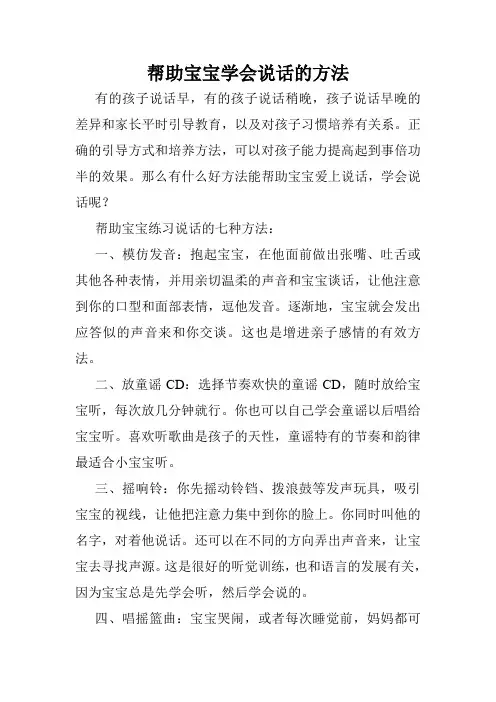 帮助宝宝学会说话的方法

有的孩子说话早，有的孩子说话稍晚，孩子说话早晚的差异和家长平时引导教育，以及对孩子习惯培养有关系。正确的引导方式和培养方法，可以对孩子能力提高起到事倍功半的效果。那么有什么好方法能帮助宝宝爱上说话，学会说话呢？

帮助宝宝练习说话的七种方法：

一、模仿发音：抱起宝宝，在他面前做出张嘴、吐舌或其他各种表情，并用亲切温柔的声音和宝宝谈话，让他注意到你的口型和面部表情，逗他发音。逐渐地，宝宝就会发出应答似的声音来和你交谈。这也是增进亲子感情的有效方法。

二、放童谣 CD：选择节奏欢快的童谣 CD，随时放给宝宝听，每次放几分钟就行。你也可以自己学会童谣以后唱给宝宝听。喜欢听歌曲是孩子的天性，童谣特有的节奏和韵律最适合小宝宝听。

三、摇响铃：你先摇动铃铛、拨浪鼓等发声玩具，吸引宝宝的视线，让他把注意力集中到你的脸上。你同时叫他的名字，对着他说话。还可以在不同的方向弄出声音来，让宝宝去寻找声源。这是很好的听觉训练，也和语言的发展有关，因为宝宝总是先学会听，然后学会说的。

四、唱摇篮曲：宝宝哭闹，或者每次睡觉前，妈妈都可